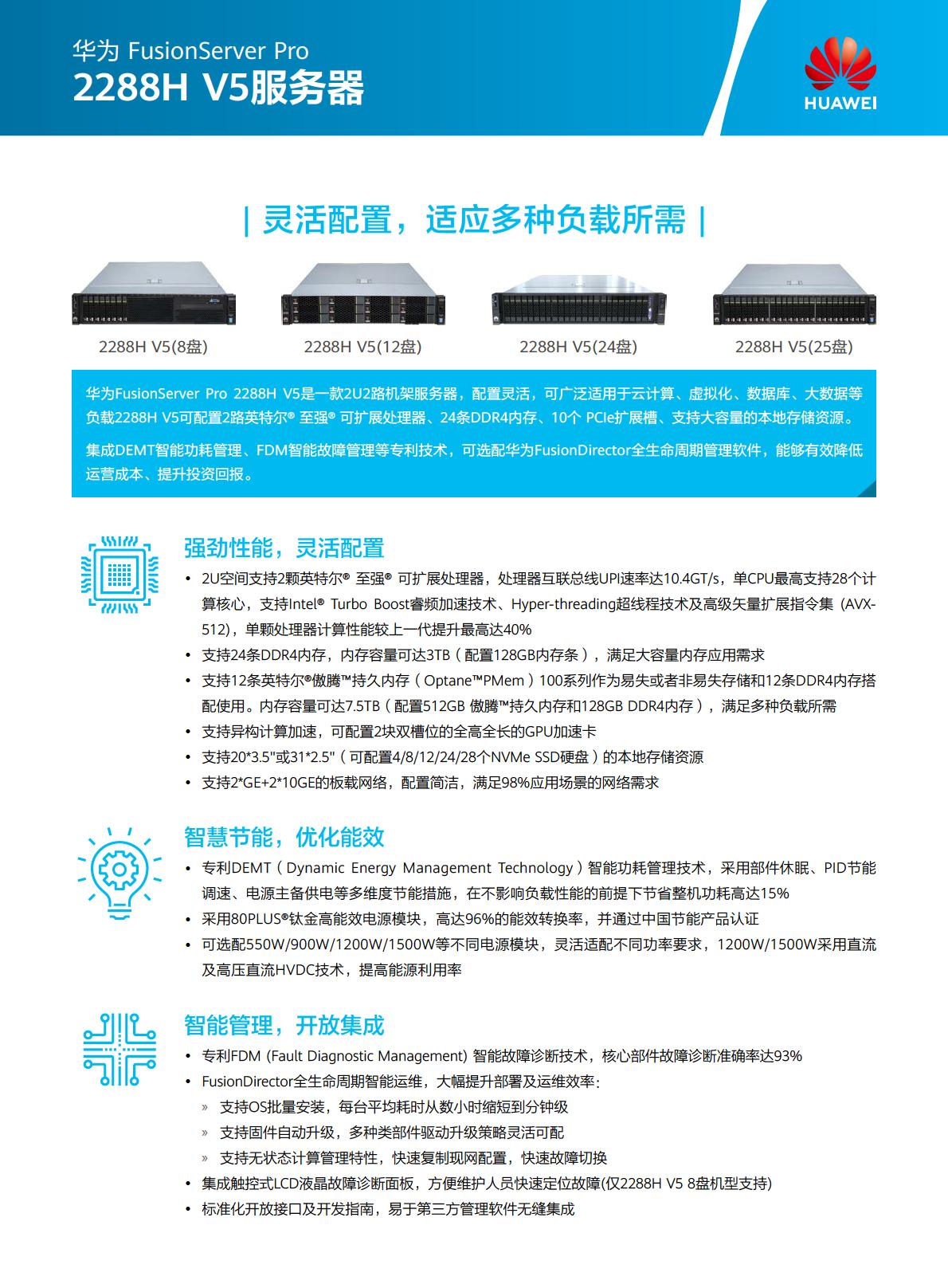 华为 FusionServer Pro
2288H V5服务器

HUAWEI

| 灵活配置，适应多种负载所需 |

2288H V5(8盘)

2288H V5(12盘)

2288H V5(24盘)

2288H V5(25盘)

华为FusionServer Pro 2288H V5是一款2U2路机架服务器，配置灵活，可广泛适用于云计算、虚拟化、数据库、大数据等负载2288H V5可配置2路英特尔® 至强® 可扩展处理器、24条DDR4内存、10个 PCIe扩展槽、支持大容量的本地存储资源。

集成DEMT智能功耗管理、FDM智能故障管理等专利技术，可选配华为FusionDirector全生命周期管理软件，能够有效降低运营成本、提升投资回报。

强劲性能，灵活配置

• 2U空间支持2颗英特尔® 至强® 可扩展处理器，处理器互联总线UPI速率达10.4GT/s，单CPU最高支持28个计算核心，支持Intel® Turbo Boost睿频加速技术、Hyper-threading超线程技术及高级矢量扩展指令集 (AVX-512)，单颗处理器计算性能较上一代提升最高达40%
• 支持24条DDR4内存，内存容量可达3TB（配置128GB内存条），满足大容量内存应用需求
• 支持12条英特尔®傲腾™持久内存（Optane™PMem）100系列作为易失或者非易失存储和12条DDR4内存搭配使用。内存容量可达7.5TB（配置512GB 傲腾™持久内存和128GB DDR4内存），满足多种负载所需
• 支持异构计算加速，可配置2块双槽位的全高全长的GPU加速卡
• 支持20*3.5"或31*2.5"（可配置4/8/12/24/28个NVMe SSD硬盘）的本地存储资源
• 支持2*GE+2*10GE的板载网络，配置简洁，满足98%应用场景的网络需求

智慧节能，优化能效

• 专利DEMT（Dynamic Energy Management Technology）智能功耗管理技术，采用部件休眠、PID节能调速、电源主备供电等多维度节能措施，在不影响负载性能的前提下节省整机功耗高达15%
• 采用80PLUS®钛金高能效电源模块，高达96%的能效转换率，并通过中国节能产品认证
• 可选配550W/900W/1200W/1500W等不同电源模块，灵活适配不同功率要求，1200W/1500W采用直流及高压直流HVDC技术，提高能源利用率

智能管理，开放集成

• 专利FDM (Fault Diagnostic Management) 智能故障诊断技术，核心部件故障诊断准确率达93%
• FusionDirector全生命周期智能运维，大幅提升部署及运维效率：
» 支持OS批量安装，每台平均耗时从数小时缩短到分钟级
» 支持固件自动升级，多种类部件驱动升级策略灵活可配
» 支持无状态计算管理特性，快速复制现网配置，快速故障切换
• 集成触控式LCD液晶故障诊断面板，方便维护人员快速定位故障(仅2288H V5 8盘机型支持)
• 标准化开放接口及开发指南，易于第三方管理软件无缝集成